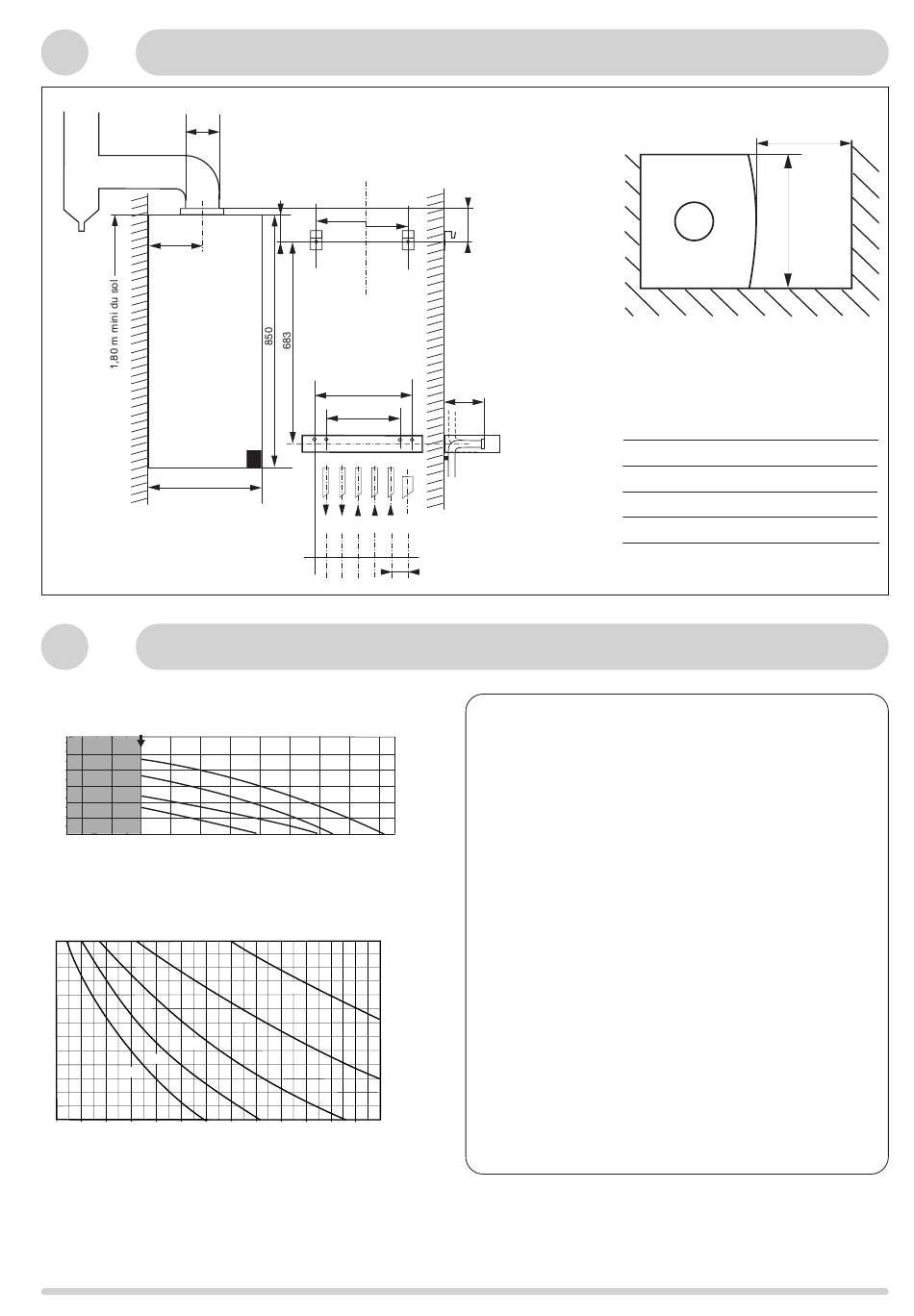 1,80 m mini du sol

850

683